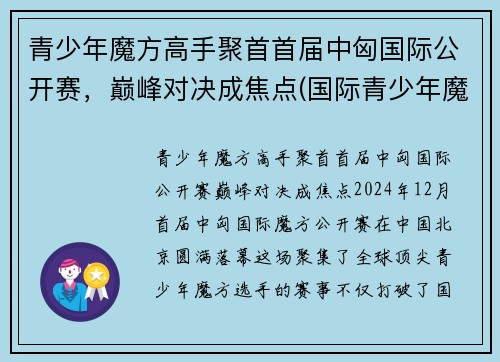 青少年魔方高手聚首首届中匈国际公开赛，巅峰对决成焦点(国际青少年魔

青少年魔方高手聚首首届中匈国际公开赛巅峰对决成焦点2024年12月首届中匈国际魔方公开赛在中国北京圆满落幕这场聚集了全球顶尖青少年魔方选手的赛事不仅打破了国